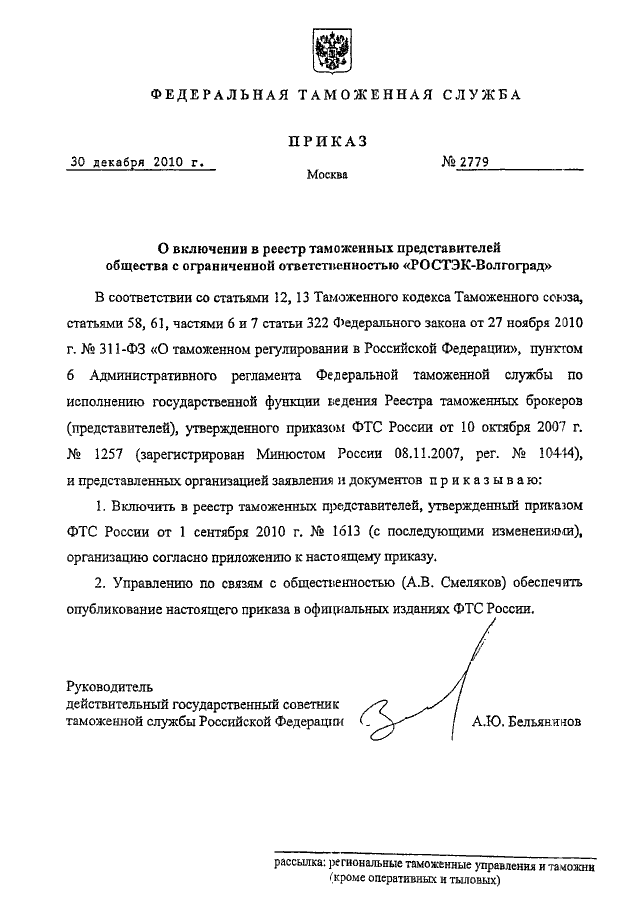 ФЕДЕРАЛЬНАЯ ТАМОЖЕННАЯ СЛУЖБА

ПРИКАЗ

30 декабря 2010 г.

№ 2779

Москва

О включении в реестр таможенных представителей общества с ограниченной ответственностью «РОСТЭК-Волгоград»

В соответствии со статьями 12, 13 Таможенного кодекса Таможенного союза, статьями 58, 61, частями 6 и 7 статьи 322 Федерального закона от 27 ноября 2010 г. № 311-ФЗ «О таможенном регулировании в Российской Федерации», пунктом 6 Административного регламента Федеральной таможенной службы по исполнению государственной функции ведения Реестра таможенных брокеров (представителей), утвержденного приказом ФТС России от 10 октября 2007 г. № 1257 (зарегистрирован Минюстом России 08.11.2007, рег. № 10444), и представленных организацией заявления и документов приказываю:

1. Включить в реестр таможенных представителей, утвержденный приказом ФТС России от 1 сентября 2010 г. № 1613 (с последующими изменениями), организацию согласно приложению к настоящему приказу.

2. Управлению по связям с общественностью (А.В. Смеляков) обеспечить опубликование настоящего приказа в официальных изданиях ФТС России.

Руководитель
действительный государственный советник
таможенной службы Российской Федерации

А.Ю. Бельянинов

рассылка: региональные таможенные управления и таможни (кроме оперативных и тыловых)